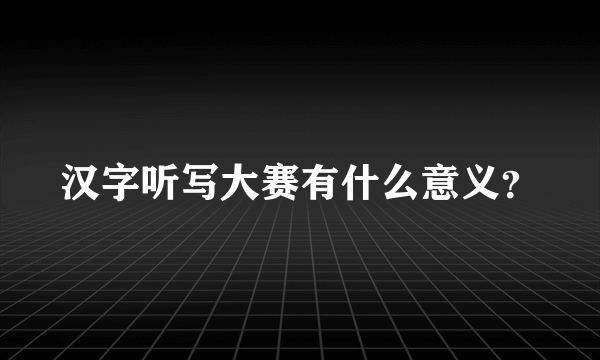 汉字听写大赛有什么意义？